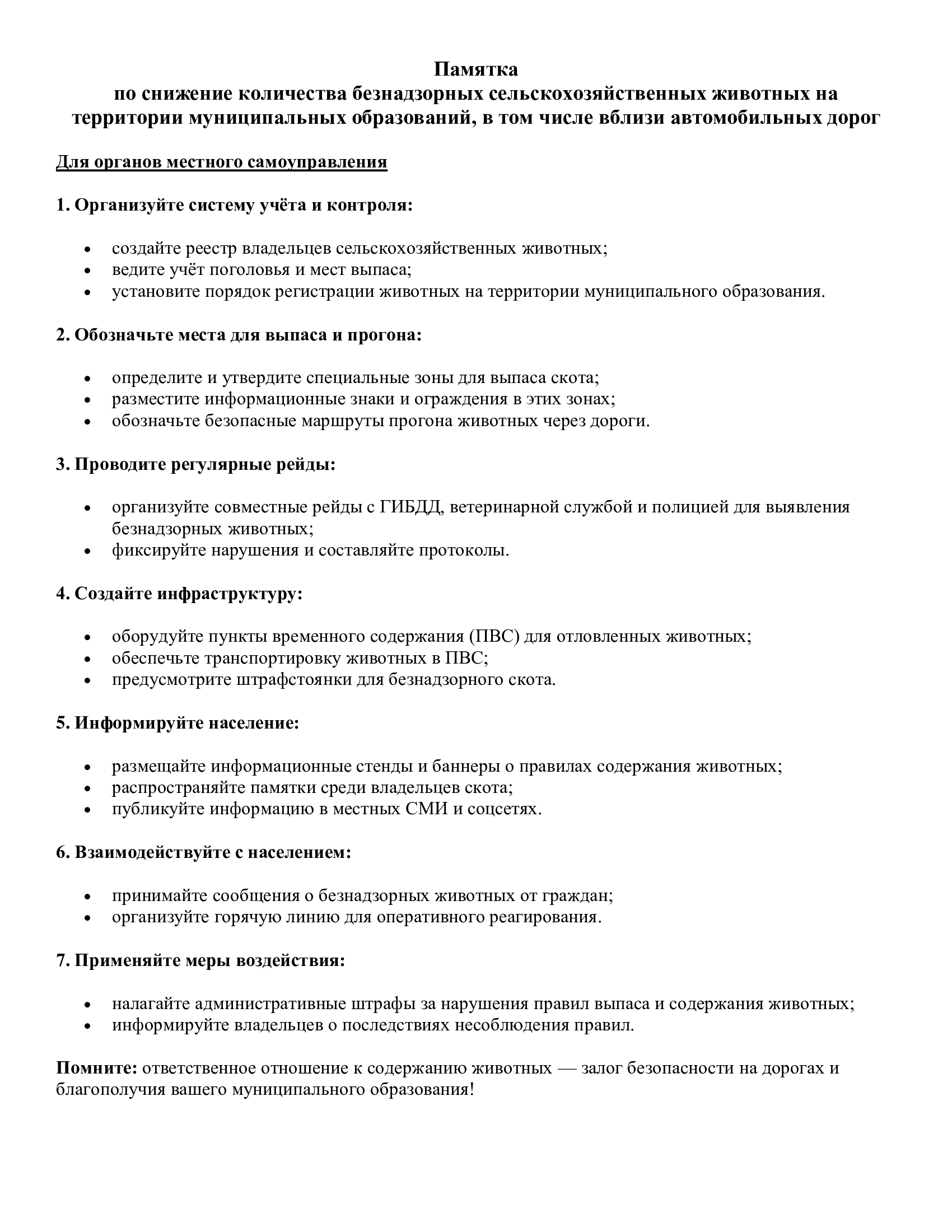 Памятка
по снижение количества безнадзорных сельскохозяйственных животных на территории муниципальных образований, в том числе вблизи автомобильных дорог

Для органов местного самоуправления

1. Организуйте систему учёта и контроля:

• создайте реестр владельцев сельскохозяйственных животных;
• ведите учёт поголовья и мест выпаса;
• установите порядок регистрации животных на территории муниципального образования.

2. Обозначьте места для выпаса и прогона:

• определите и утвердите специальные зоны для выпаса скота;
• разместите информационные знаки и ограждения в этих зонах;
• обозначьте безопасные маршруты прогона животных через дороги.

3. Проводите регулярные рейды:

• организуйте совместные рейды с ГИБДД, ветеринарной службой и полицией для выявления безнадзорных животных;
• фиксируйте нарушения и составляйте протоколы.

4. Создайте инфраструктуру:

• оборудуйте пункты временного содержания (ПВС) для отловленных животных;
• обеспечьте транспортировку животных в ПВС;
• предусмотрите штрафстоянки для безнадзорного скота.

5. Информируйте население:

• размещайте информационные стенды и баннеры о правилах содержания животных;
• распространяйте памятки среди владельцев скота;
• публикуйте информацию в местных СМИ и соцсетях.

6. Взаимодействуйте с населением:

• принимайте сообщения о безнадзорных животных от граждан;
• организуйте горячую линию для оперативного реагирования.

7. Применяйте меры воздействия:

• налагайте административные штрафы за нарушения правил выпаса и содержания животных;
• информируйте владельцев о последствиях несоблюдения правил.

Помните: ответственное отношение к содержанию животных — залог безопасности на дорогах и благополучия вашего муниципального образования!